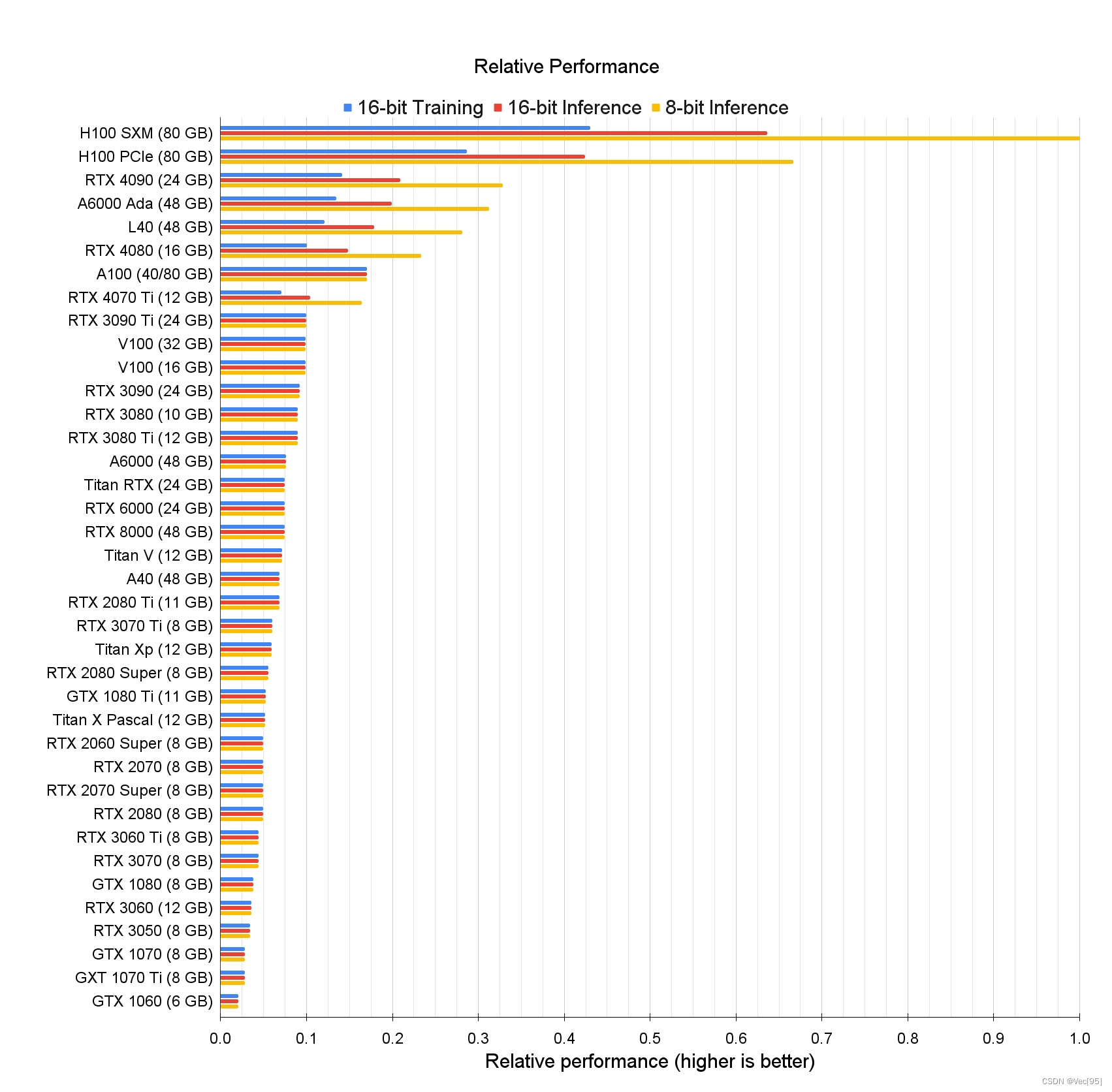 Relative Performance

16-bit Training 16-bit Inference 8-bit Inference

H100 SXM (80 GB)
H100 PCIe (80 GB)
RTX 4090 (24 GB)
A6000 Ada (48 GB)
L40 (48 GB)
RTX 4080 (16 GB)
A100 (40/80 GB)
RTX 4070 Ti (12 GB)
RTX 3090 Ti (24 GB)
V100 (32 GB)
V100 (16 GB)
RTX 3090 (24 GB)
RTX 3080 (10 GB)
RTX 3080 Ti (12 GB)
A6000 (48 GB)
Titan RTX (24 GB)
RTX 6000 (24 GB)
RTX 8000 (48 GB)
Titan V (12 GB)
A40 (48 GB)
RTX 2080 Ti (11 GB)
RTX 3070 Ti (8 GB)
Titan Xp (12 GB)
RTX 2080 Super (8 GB)
GTX 1080 Ti (11 GB)
Titan X Pascal (12 GB)
RTX 2060 Super (8 GB)
RTX 2070 (8 GB)
RTX 2070 Super (8 GB)
RTX 2080 (8 GB)
RTX 3060 Ti (8 GB)
RTX 3070 (8 GB)
GTX 1080 (8 GB)
RTX 3060 (12 GB)
RTX 3050 (8 GB)
GTX 1070 (8 GB)
GXT 1070 Ti (8 GB)
GTX 1060 (6 GB)

0.0 0.1 0.2 0.3 0.4 0.5 0.6 0.7 0.8 0.9 1.0

Relative performance (higher is better)

CSDN @Vec[95]